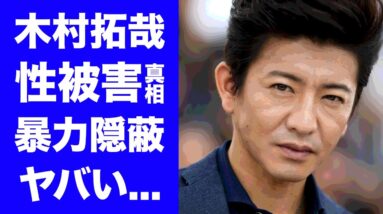 木村拓哉
性被害真相
暴力隠蔽
ヤバい...